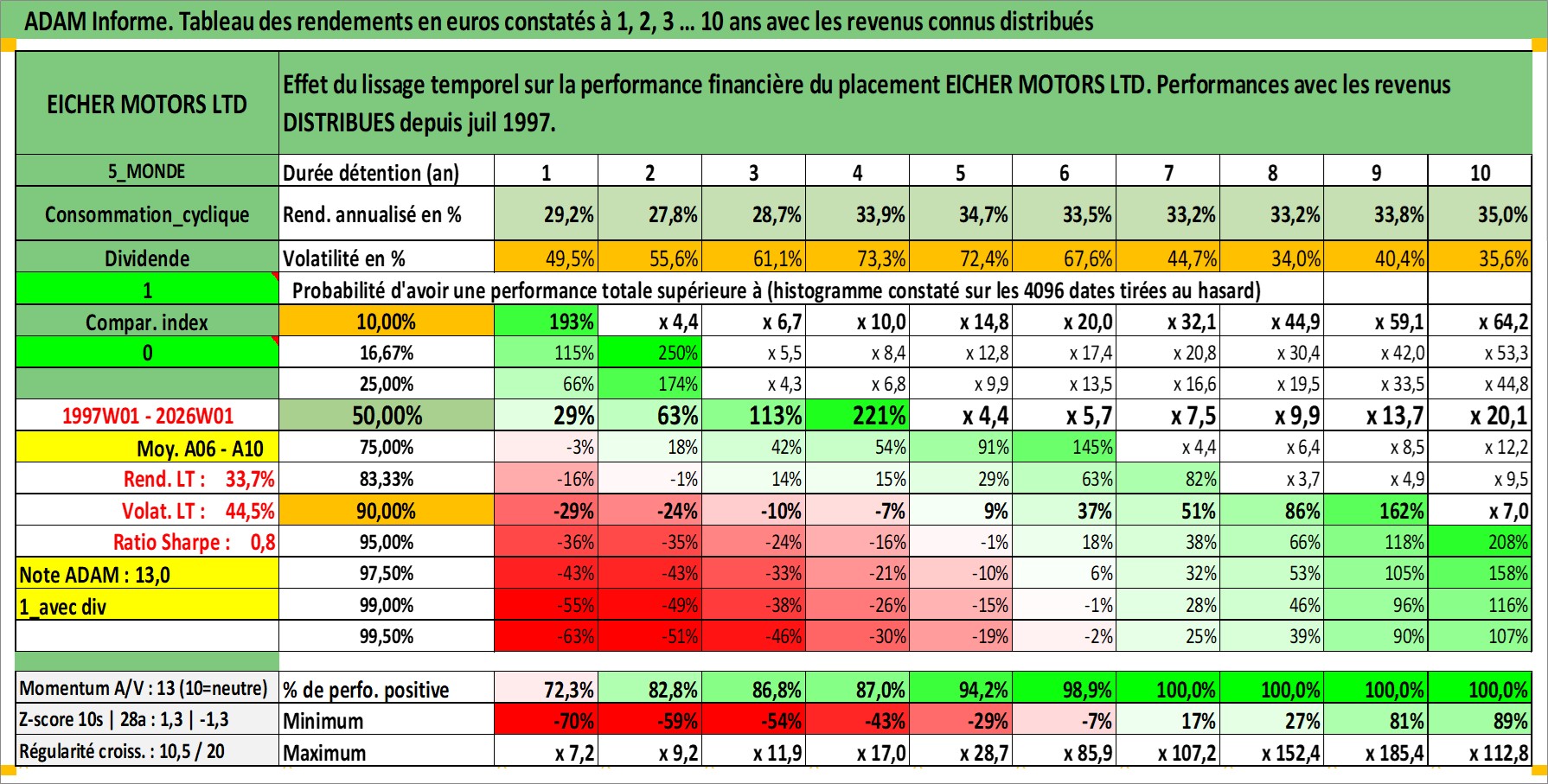 ADAM Informe. Tableau des rendements en euros constatés à 1, 2, 3 ... 10 ans avec les revenus connus distribués

| EICHER MOTORS LTD | Effet du lissage temporel sur la performance financière du placement EICHER MOTORS LTD. Performances avec les revenus DISTRIBUES depuis juil 1997. | | | | | | | | | | |
|---|---|---|---|---|---|---|---|---|---|---|---|
| 5_MONDE | Durée détention (an) | 1 | 2 | 3 | 4 | 5 | 6 | 7 | 8 | 9 | 10 |
| Consommation_cyclique | Rend. annualisé en % | 29,2% | 27,8% | 28,7% | 33,9% | 34,7% | 33,5% | 33,2% | 33,2% | 33,8% | 35,0% |
| Dividende | Volatilité en % | 49,5% | 55,6% | 61,1% | 73,3% | 72,4% | 67,6% | 44,7% | 34,0% | 40,4% | 35,6% |
| 1 | Probabilité d'avoir une performance totale supérieure à (histogramme constaté sur les 4096 dates tirées au hasard) | | | | | | | | | | |
| Compar. index | 10,00% | 193% | x 4,4 | x 6,7 | x 10,0 | x 14,8 | x 20,0 | x 32,1 | x 44,9 | x 59,1 | x 64,2 |
| 0 | 16,67% | 115% | 250% | x 5,5 | x 8,4 | x 12,8 | x 17,4 | x 20,8 | x 30,4 | x 42,0 | x 53,3 |
| | 25,00% | 66% | 174% | x 4,3 | x 6,8 | x 9,9 | x 13,5 | x 16,6 | x 19,5 | x 33,5 | x 44,8 |
| 1997W01 - 2026W01 | 50,00% | 29% | 63% | 113% | 221% | x 4,4 | x 5,7 | x 7,5 | x 9,9 | x 13,7 | x 20,1 |
| Moy. A06 - A10 | 75,00% | -3% | 18% | 42% | 54% | 91% | 145% | x 4,4 | x 6,4 | x 8,5 | x 12,2 |
| Rend. LT : 33,7% | 83,33% | -16% | -1% | 14% | 15% | 29% | 63% | 82% | x 3,7 | x 4,9 | x 9,5 |
| Volat. LT : 44,5% | 90,00% | -29% | -24% | -10% | -7% | 9% | 37% | 51% | 86% | 162% | x 7,0 |
| Ratio Sharpe : 0,8 | 95,00% | -36% | -35% | -24% | -16% | -1% | 18% | 38% | 66% | 118% | 208% |
| Note ADAM : 13,0 | 97,50% | -43% | -43% | -33% | -21% | -10% | 6% | 32% | 53% | 105% | 158% |
| 1_avec div | 99,00% | -55% | -49% | -38% | -26% | -15% | -1% | 28% | 46% | 96% | 116% |
| | 99,50% | -63% | -51% | -46% | -30% | -19% | -2% | 25% | 39% | 90% | 107% |
| Momentum A/V : 13 (10=neutre) | % de perfo. positive | 72,3% | 82,8% | 86,8% | 87,0% | 94,2% | 98,9% | 100,0% | 100,0% | 100,0% | 100,0% |
| Z-score 10s \| 28a : 1,3 \| -1,3 | Minimum | -70% | -59% | -54% | -43% | -29% | -7% | 17% | 27% | 81% | 89% |
| Régularité croiss. : 10,5 / 20 | Maximum | x 7,2 | x 9,2 | x 11,9 | x 17,0 | x 28,7 | x 85,9 | x 107,2 | x 152,4 | x 185,4 | x 112,8 |